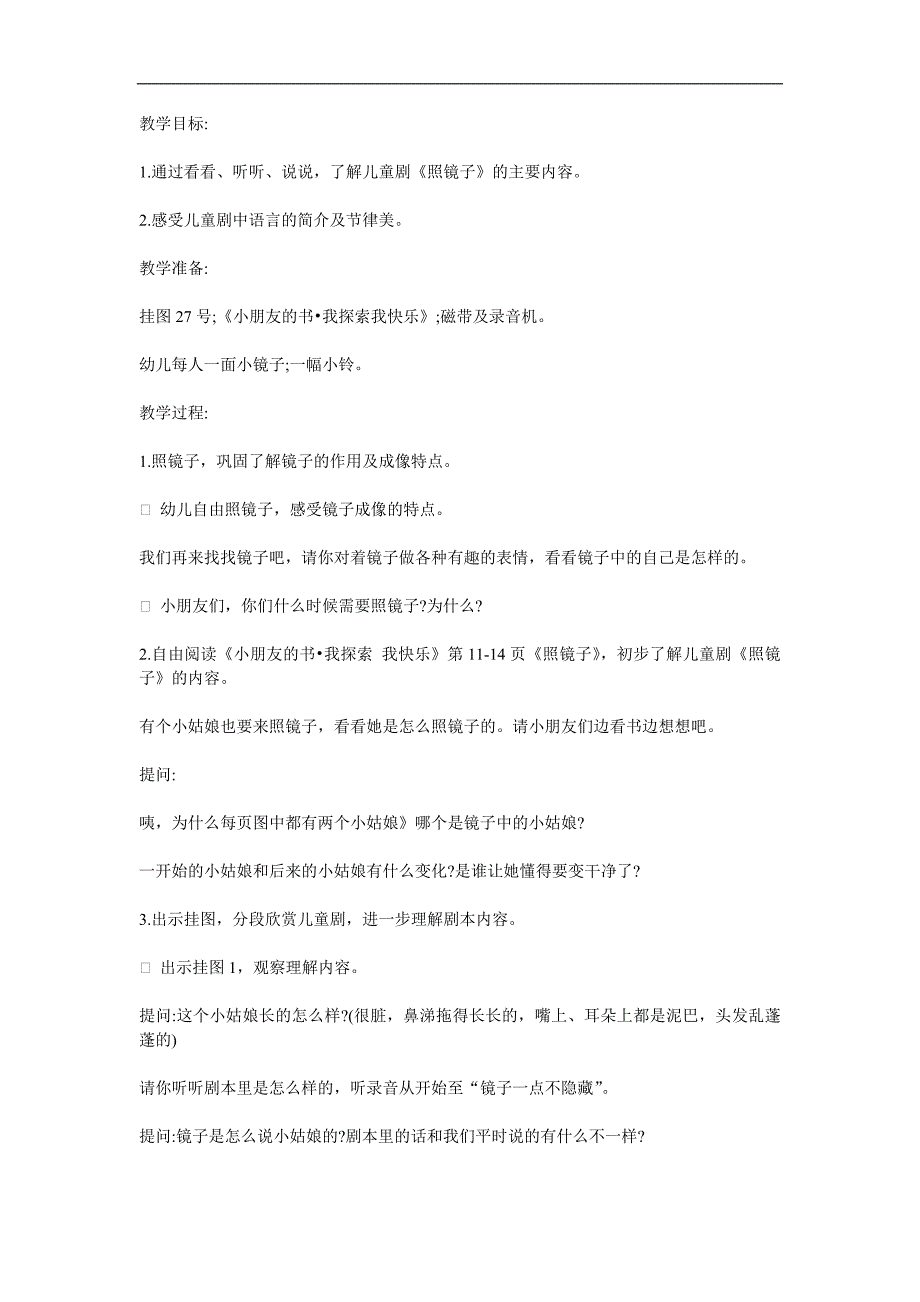 教学目标:

1.通过看看、听听、说说，了解儿童剧《照镜子》的主要内容。

2.感受儿童剧中语言的简介及节律美。

教学准备:

挂图 27 号;《小朋友的书•我探索我快乐》;磁带及录音机。

幼儿每人一面小镜子;一幅小铃。

教学过程:

1.照镜子，巩固了解镜子的作用及成像特点。

□ 幼儿自由照镜子，感受镜子成像的特点。

我们再来找找镜子吧，请你对着镜子做各种有趣的表情，看看镜子中的自己是怎样的。

□ 小朋友们，你们什么时候需要照镜子?为什么?

2.自由阅读《小朋友的书•我探索 我快乐》第 11-14 页《照镜子》，初步了解儿童剧《照镜子》的内容。

有个小姑娘也要来照镜子，看看她是怎么照镜子的。请小朋友们边看书边想想吧。

提问:

咦，为什么每页图中都有两个小姑娘》哪个是镜子中的小姑娘?

一开始的小姑娘和后来的小姑娘有什么变化?是谁让她懂得要变干净了?

3.出示挂图，分段欣赏儿童剧，进一步理解剧本内容。

□ 出示挂图 1，观察理解内容。

提问:这个小姑娘长的怎么样?(很脏，鼻涕拖得长长的，嘴上、耳朵上都是泥巴，头发乱蓬蓬的)

请你听听剧本里是怎么样的，听录音从开始至“镜子一点不隐藏”。

提问:镜子是怎么说小姑娘的?剧本里的话和我们平时说的有什么不一样?